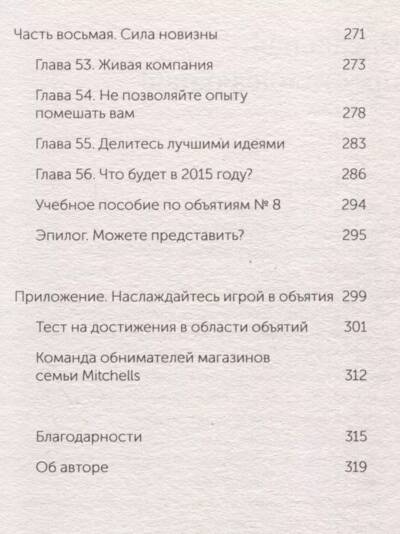 Часть восьмая. Сила новизны 271

Глава 53. Живая компания 273

Глава 54. Не позволяйте опыту помешать вам 278

Глава 55. Делитесь лучшими идеями 283

Глава 56. Что будет в 2015 году? 286

Учебное пособие по объятиям № 8 294

Эпилог. Можете представить? 295

Приложение. Наслаждайтесь игрой в объятия 299

Тест на достижения в области объятий 301

Команда обнимателей магазинов семьи Mitchells 312

Благодарности 315

Об авторе 319